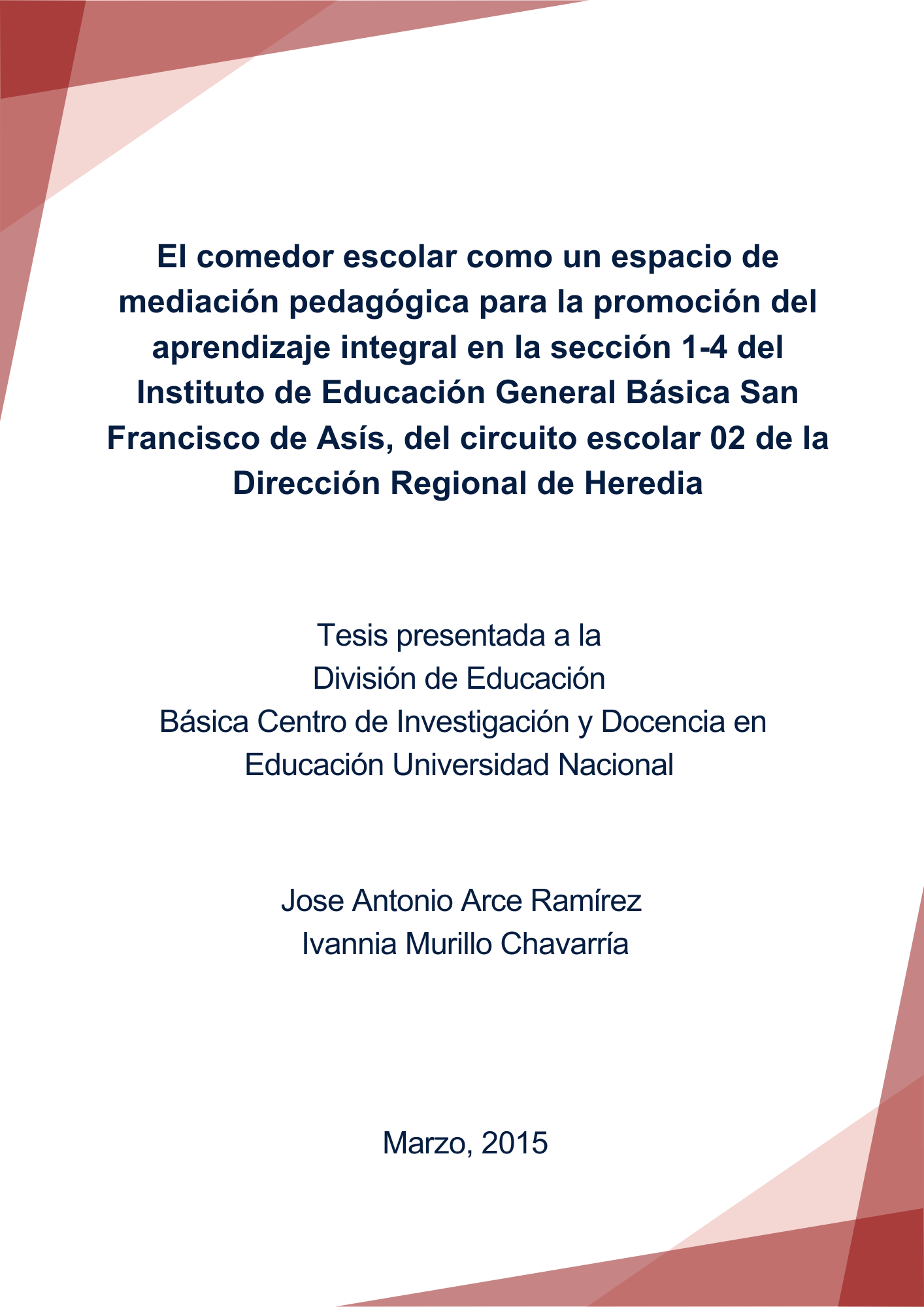 El comedor escolar como un espacio de mediación pedagógica para la promoción del aprendizaje integral en la sección 1-4 del Instituto de Educación General Básica San Francisco de Asís, del circuito escolar 02 de la Dirección Regional de Heredia

Tesis presentada a la
División de Educación
Básica Centro de Investigación y Docencia en
Educación Universidad Nacional

Jose Antonio Arce Ramírez
Ivannia Murillo Chavarría

Marzo, 2015